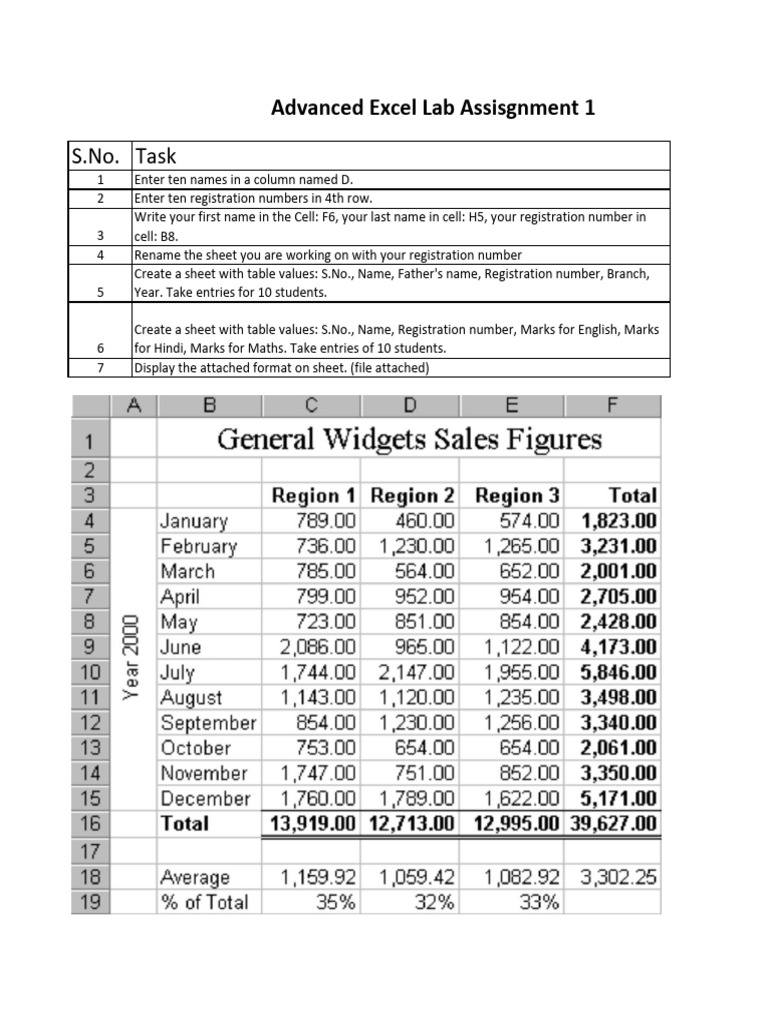 Advanced Excel Lab Assisgnment 1

| S.No. | Task |
|---|---|
| 1 | Enter ten names in a column named D. |
| 2 | Enter ten registration numbers in 4th row. |
| 3 | Write your first name in the Cell: F6, your last name in cell: H5, your registration number in cell: B8. |
| 4 | Rename the sheet you are working on with your registration number |
| 5 | Create a sheet with table values: S.No., Name, Father's name, Registration number, Branch, Year. Take entries for 10 students. |
| 6 | Create a sheet with table values: S.No., Name, Registration number, Marks for English, Marks for Hindi, Marks for Maths. Take entries of 10 students. |
| 7 | Display the attached format on sheet. (file attached) |

| | A | B | C | D | E | F |
|---|---|---|---|---|---|---|
| 1 | | General Widgets Sales Figures | | | | |
| 2 | | | | | | |
| 3 | | | Region 1 | Region 2 | Region 3 | Total |
| 4 | Year 2000 | January | 789.00 | 460.00 | 574.00 | 1,823.00 |
| 5 | | February | 736.00 | 1,230.00 | 1,265.00 | 3,231.00 |
| 6 | | March | 785.00 | 564.00 | 652.00 | 2,001.00 |
| 7 | | April | 799.00 | 952.00 | 954.00 | 2,705.00 |
| 8 | | May | 723.00 | 851.00 | 854.00 | 2,428.00 |
| 9 | | June | 2,086.00 | 965.00 | 1,122.00 | 4,173.00 |
| 10 | | July | 1,744.00 | 2,147.00 | 1,955.00 | 5,846.00 |
| 11 | | August | 1,143.00 | 1,120.00 | 1,235.00 | 3,498.00 |
| 12 | | September | 854.00 | 1,230.00 | 1,256.00 | 3,340.00 |
| 13 | | October | 753.00 | 654.00 | 654.00 | 2,061.00 |
| 14 | | November | 1,747.00 | 751.00 | 852.00 | 3,350.00 |
| 15 | | December | 1,760.00 | 1,789.00 | 1,622.00 | 5,171.00 |
| 16 | | Total | 13,919.00 | 12,713.00 | 12,995.00 | 39,627.00 |
| 17 | | | | | | |
| 18 | | Average | 1,159.92 | 1,059.42 | 1,082.92 | 3,302.25 |
| 19 | | % of Total | 35% | 32% | 33% | |